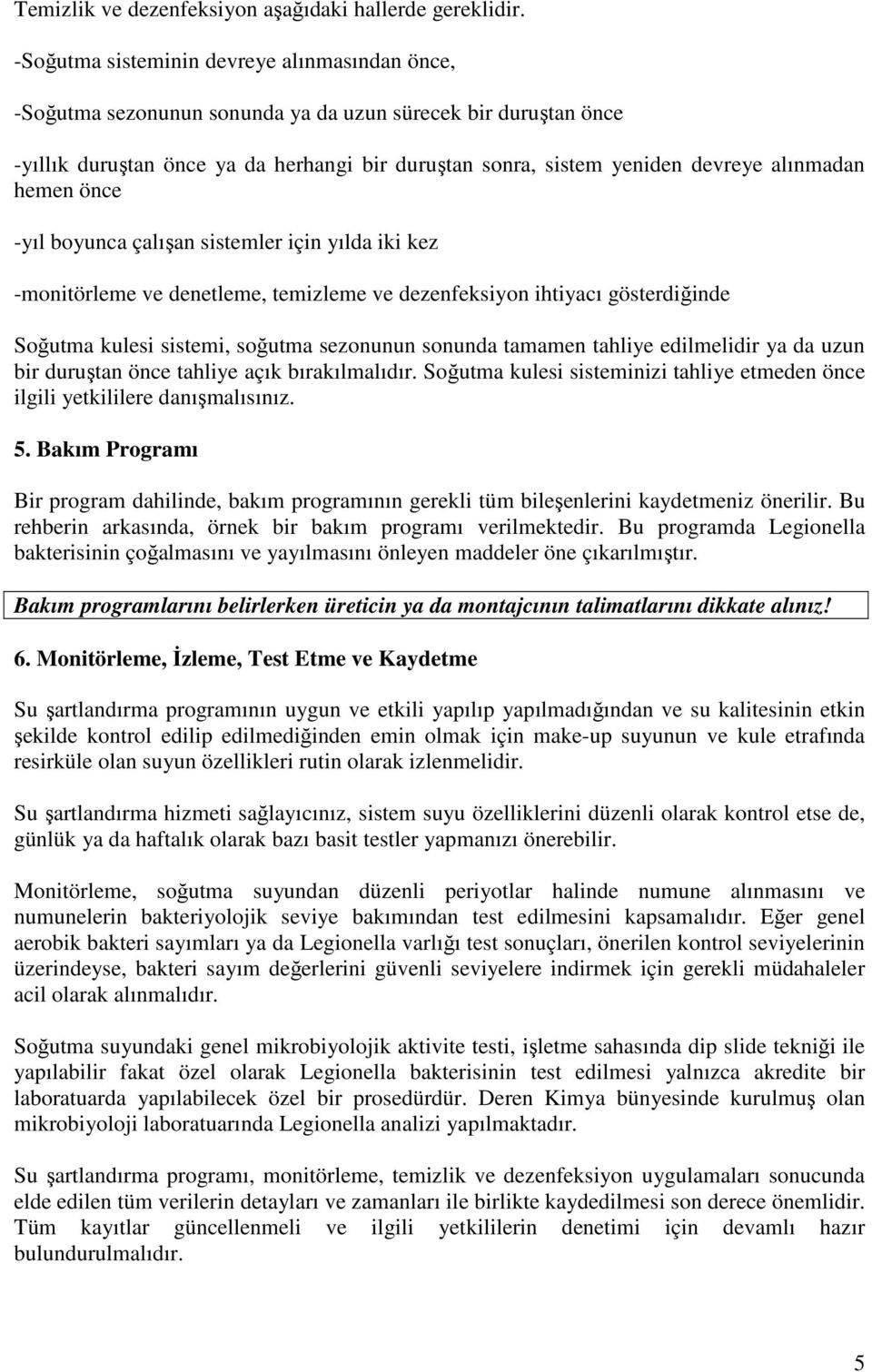 Temizlik ve dezenfeksiyon aşağıdaki hallerde gereklidir.

-Soğutma sisteminin devreye alınmasından önce,

-Soğutma sezonunun sonunda ya da uzun sürecek bir duruştan önce

-yıllık duruştan önce ya da herhangi bir duruştan sonra, sistem yeniden devreye alınmadan hemen önce

-yıl boyunca çalışan sistemler için yılda iki kez

-monitörleme ve denetleme, temizleme ve dezenfeksiyon ihtiyacı gösterdiğinde

Soğutma kulesi sistemi, soğutma sezonunun sonunda tamamen tahliye edilmelidir ya da uzun bir duruştan önce tahliye açık bırakılmalıdır. Soğutma kulesi sisteminizi tahliye etmeden önce ilgili yetkililere danışmalısınız.

5. Bakım Programı

Bir program dahilinde, bakım programının gerekli tüm bileşenlerini kaydetmeniz önerilir. Bu rehberin arkasında, örnek bir bakım programı verilmektedir. Bu programda Legionella bakterisinin çoğalmasını ve yayılmasını önleyen maddeler öne çıkarılmıştır.

Bakım programlarını belirlerken üreticin ya da montajcının talimatlarını dikkate alınız!

6. Monitörleme, İzleme, Test Etme ve Kaydetme

Su şartlandırma programının uygun ve etkili yapılıp yapılmadığından ve su kalitesinin etkin şekilde kontrol edilip edilmediğinden emin olmak için make-up suyunun ve kule etrafında resirküle olan suyun özellikleri rutin olarak izlenmelidir.

Su şartlandırma hizmeti sağlayıcınız, sistem suyu özelliklerini düzenli olarak kontrol etse de, günlük ya da haftalık olarak bazı basit testler yapmanızı önerebilir.

Monitörleme, soğutma suyundan düzenli periyotlar halinde numune alınmasını ve numunelerin bakteriyolojik seviye bakımından test edilmesini kapsamalıdır. Eğer genel aerobik bakteri sayımları ya da Legionella varlığı test sonuçları, önerilen kontrol seviyelerinin üzerindeyse, bakteri sayım değerlerini güvenli seviyelere indirmek için gerekli müdahaleler acil olarak alınmalıdır.

Soğutma suyundaki genel mikrobiyolojik aktivite testi, işletme sahasında dip slide tekniği ile yapılabilir fakat özel olarak Legionella bakterisinin test edilmesi yalnızca akredite bir laboratuarda yapılabilecek özel bir prosedürdür. Deren Kimya bünyesinde kurulmuş olan mikrobiyoloji laboratuarında Legionella analizi yapılmaktadır.

Su şartlandırma programı, monitörleme, temizlik ve dezenfeksiyon uygulamaları sonucunda elde edilen tüm verilerin detayları ve zamanları ile birlikte kaydedilmesi son derece önemlidir. Tüm kayıtlar güncellenmeli ve ilgili yetkililerin denetimi için devamlı hazır bulundurulmalıdır.

5